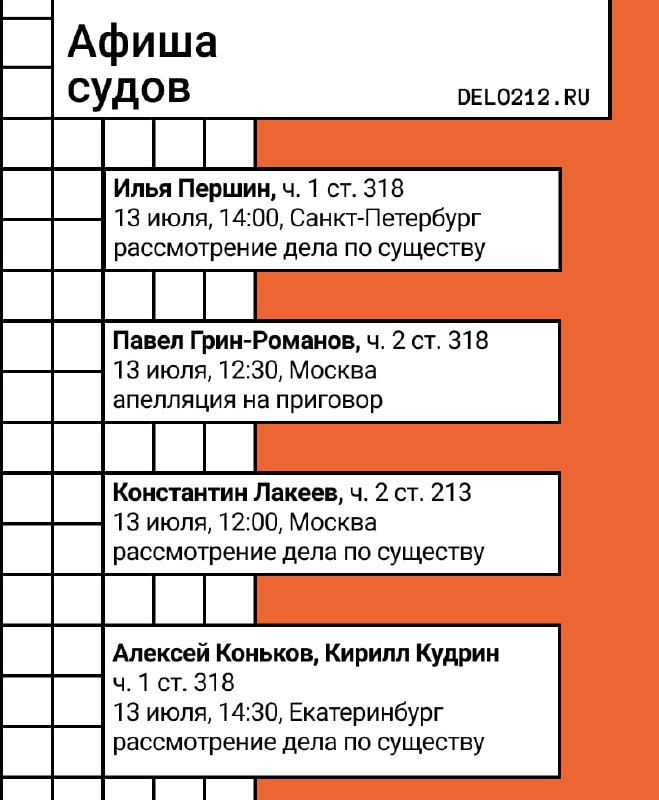 Афиша судов

DELO212.RU

Илья Першин, ч. 1 ст. 318
13 июля, 14:00, Санкт-Петербург
рассмотрение дела по существу

Павел Грин-Романов, ч. 2 ст. 318
13 июля, 12:30, Москва
апелляция на приговор

Константин Лакеев, ч. 2 ст. 213
13 июля, 12:00, Москва
рассмотрение дела по существу

Алексей Коньков, Кирилл Кудрин
ч. 1 ст. 318
13 июля, 14:30, Екатеринбург
рассмотрение дела по существу